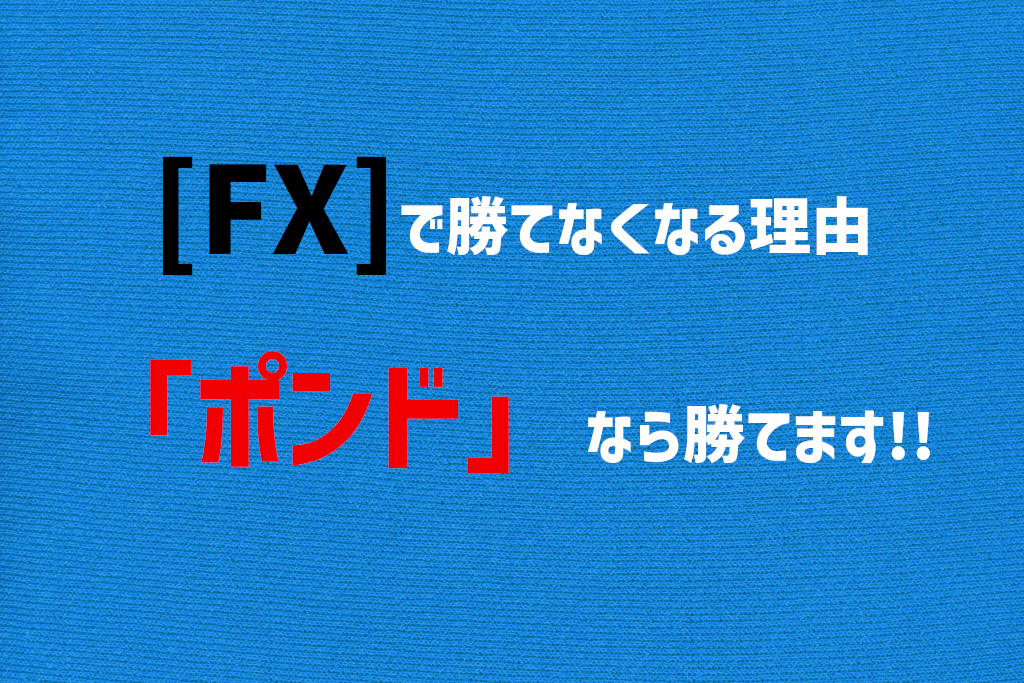 [FX]で勝てなくなる理由

「ポンド」なら勝てます!!